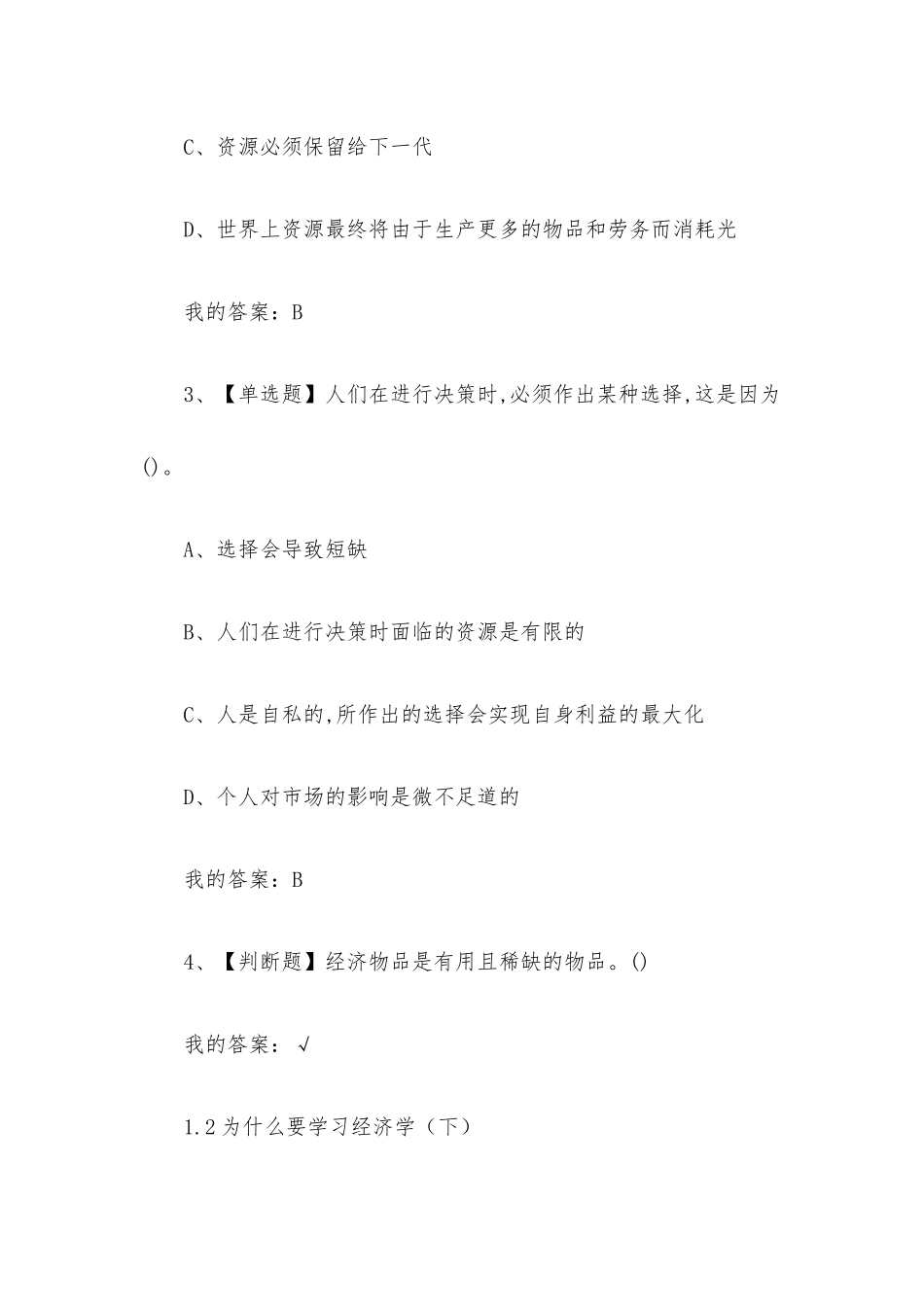 C、资源必须保留给下一代

D、世界上资源最终将由于生产更多的物品和劳务而消耗光

我的答案：B

3、【单选题】人们在进行决策时,必须作出某种选择,这是因为()。

A、选择会导致短缺

B、人们在进行决策时面临的资源是有限的

C、人是自私的,所作出的选择会实现自身利益的最大化

D、个人对市场的影响是微不足道的

我的答案：B

4、【判断题】经济物品是有用且稀缺的物品。()

我的答案：√

1.2为什么要学习经济学（下）